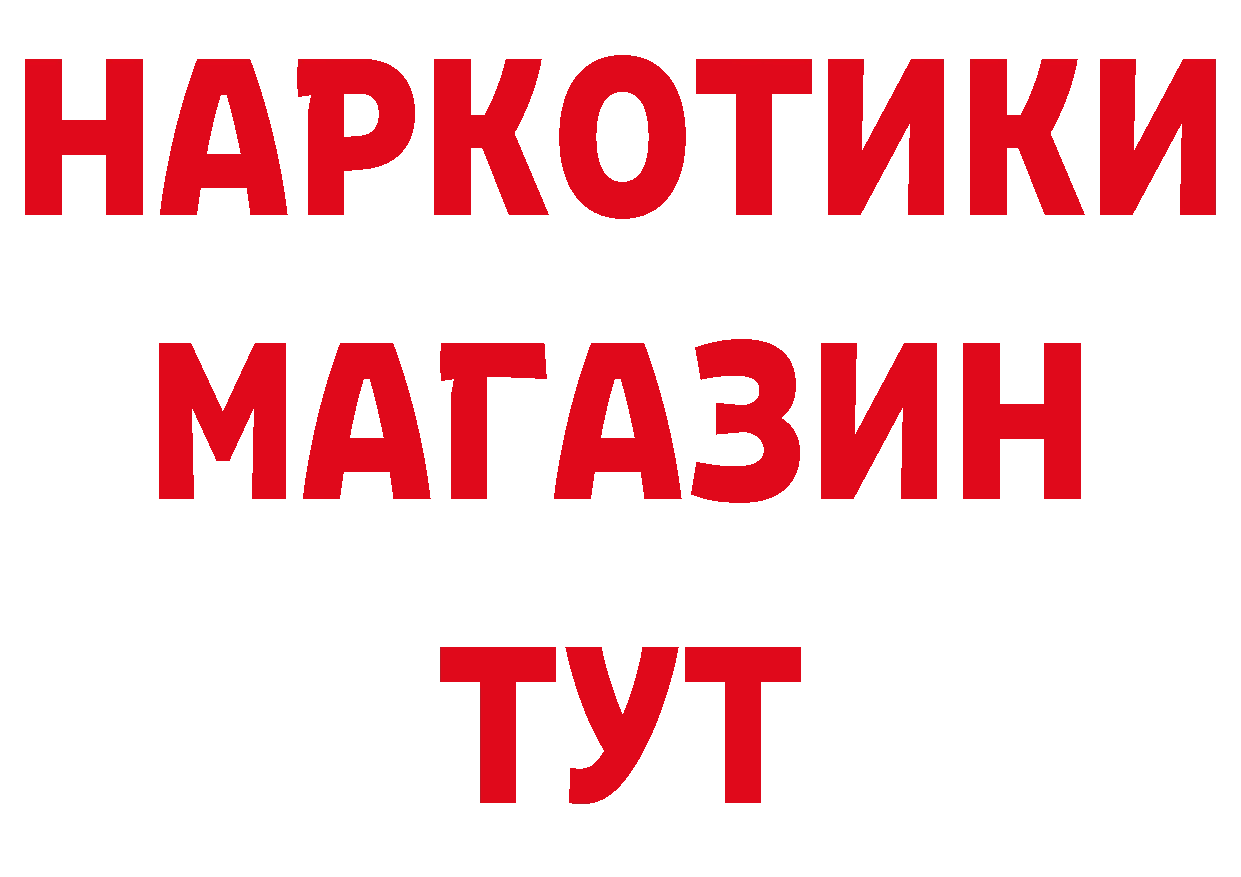 НАРКОТИКИ
МАГАЗИН
ТУТ